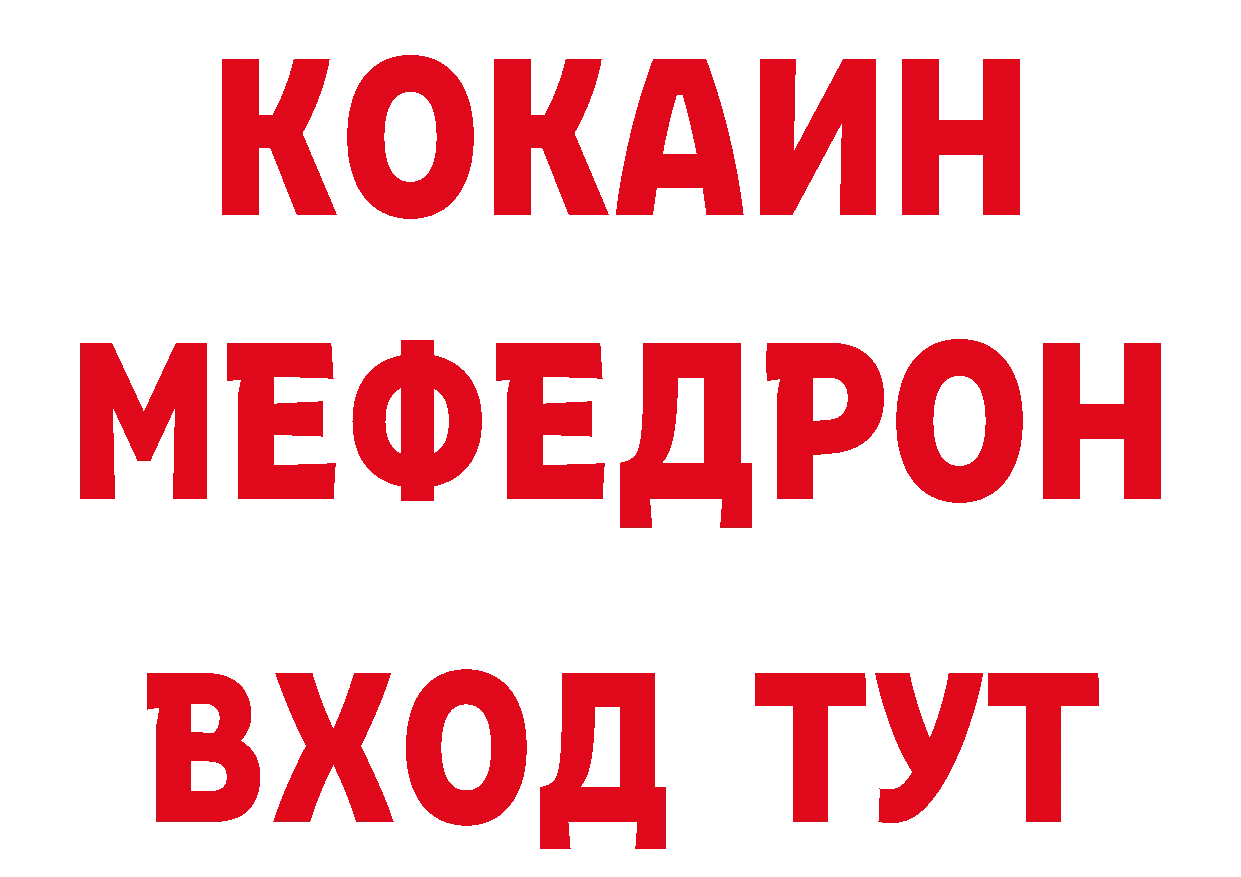 КОКАИН
МЕФЕДРОН
ВХОД ТУТ